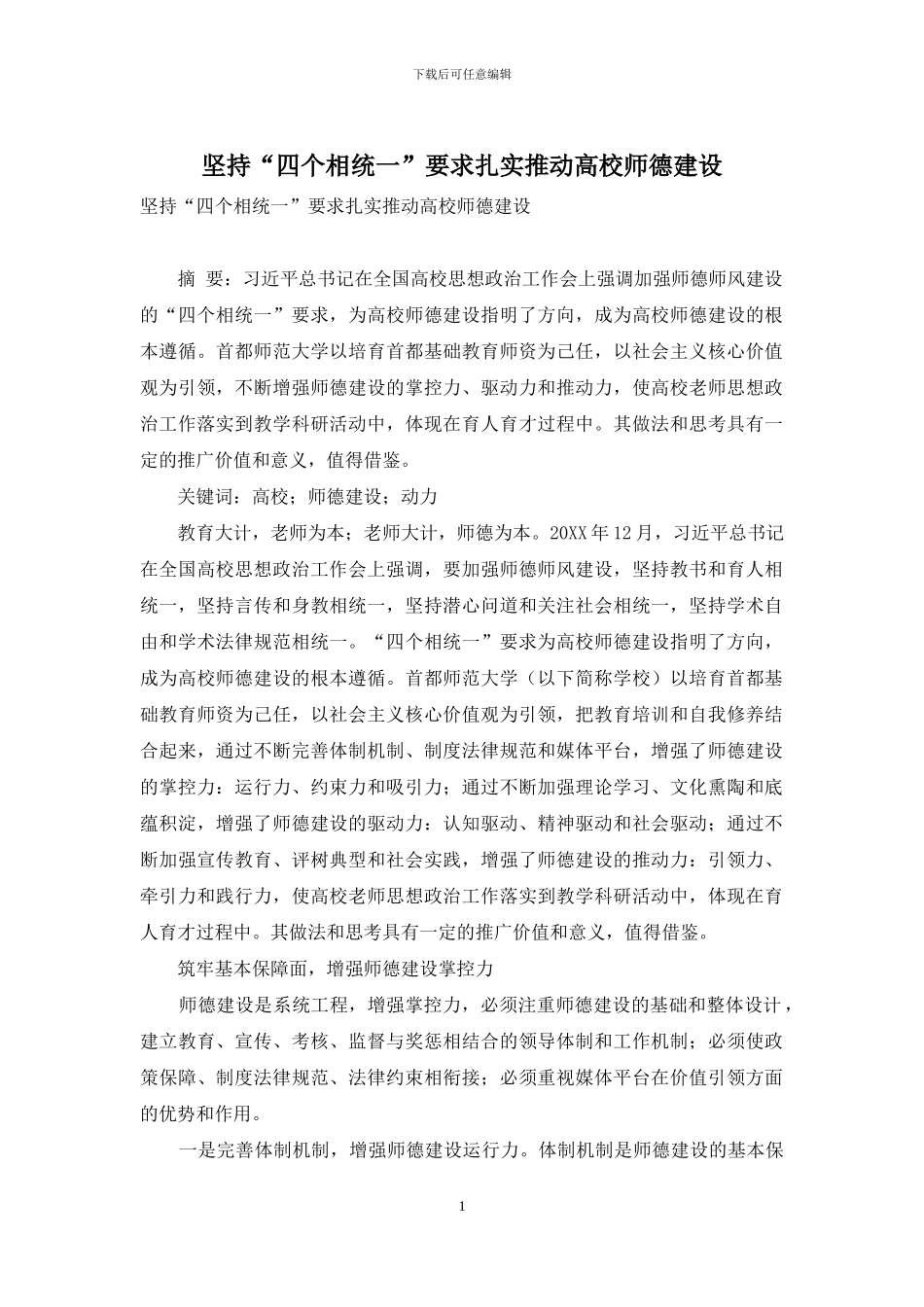 下载后可任意编辑

坚持“四个相统一”要求扎实推动高校师德建设

坚持“四个相统一”要求扎实推动高校师德建设

摘 要：习近平总书记在全国高校思想政治工作会上强调加强师德师风建设的“四个相统一”要求，为高校师德建设指明了方向，成为高校师德建设的根本遵循。首都师范大学以培育首都基础教育师资为己任，以社会主义核心价值观为引领，不断增强师德建设的掌控力、驱动力和推动力，使高校老师思想政治工作落实到教学科研活动中，体现在育人育才过程中。其做法和思考具有一定的推广价值和意义，值得借鉴。

关键词：高校；师德建设；动力

教育大计，老师为本；老师大计，师德为本。20XX年12月，习近平总书记在全国高校思想政治工作会上强调，要加强师德师风建设，坚持教书和育人相统一，坚持言传和身教相统一，坚持潜心问道和关注社会相统一，坚持学术自由和学术法律规范相统一。“四个相统一”要求为高校师德建设指明了方向，成为高校师德建设的根本遵循。首都师范大学（以下简称学校）以培育首都基础教育师资为己任，以社会主义核心价值观为引领，把教育培训和自我修养结合起来，通过不断完善体制机制、制度法律规范和媒体平台，增强了师德建设的掌控力：运行力、约束力和吸引力；通过不断加强理论学习、文化熏陶和底蕴积淀，增强了师德建设的驱动力：认知驱动、精神驱动和社会驱动；通过不断加强宣传教育、评树典型和社会实践，增强了师德建设的推动力：引领力、牵引力和践行力，使高校老师思想政治工作落实到教学科研活动中，体现在育人育才过程中。其做法和思考具有一定的推广价值和意义，值得借鉴。

筑牢基本保障面，增强师德建设掌控力

师德建设是系统工程，增强掌控力，必须注重师德建设的基础和整体设计，建立教育、宣传、考核、监督与奖惩相结合的领导体制和工作机制；必须使政策保障、制度法律规范、法律约束相衔接；必须重视媒体平台在价值引领方面的优势和作用。

一是完善体制机制，增强师德建设运行力。体制机制是师德建设的基本保

1